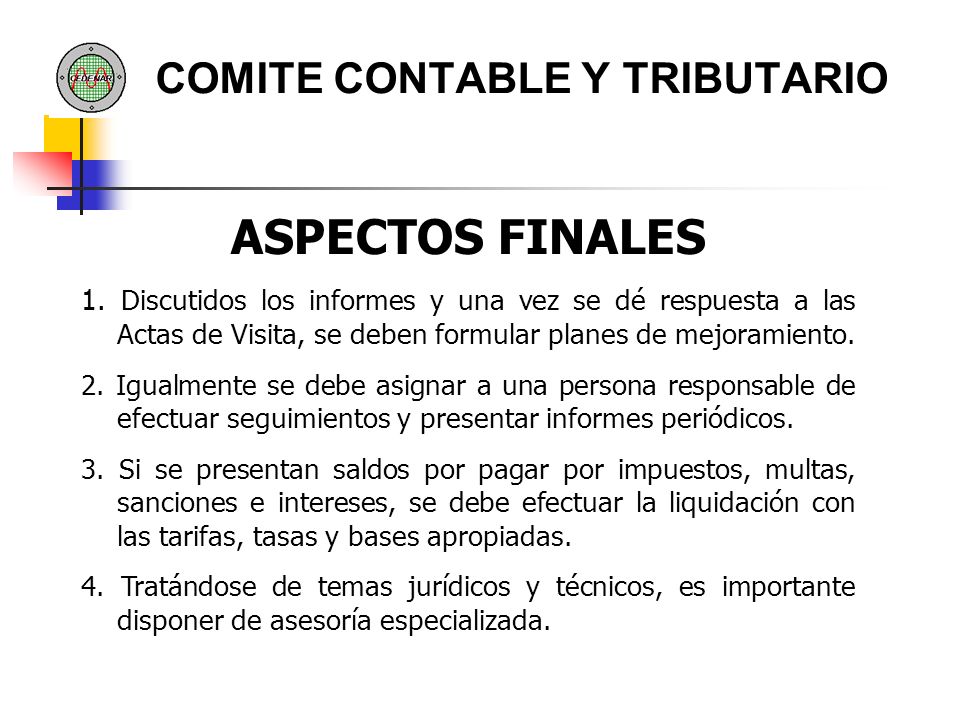 CEDEMAR

COMITE CONTABLE Y TRIBUTARIO

ASPECTOS FINALES

1. Discutidos los informes y una vez se dé respuesta a las Actas de Visita, se deben formular planes de mejoramiento.

2. Igualmente se debe asignar a una persona responsable de efectuar seguimientos y presentar informes periódicos.

3. Si se presentan saldos por pagar por impuestos, multas, sanciones e intereses, se debe efectuar la liquidación con las tarifas, tasas y bases apropiadas.

4. Tratándose de temas jurídicos y técnicos, es importante disponer de asesoría especializada.